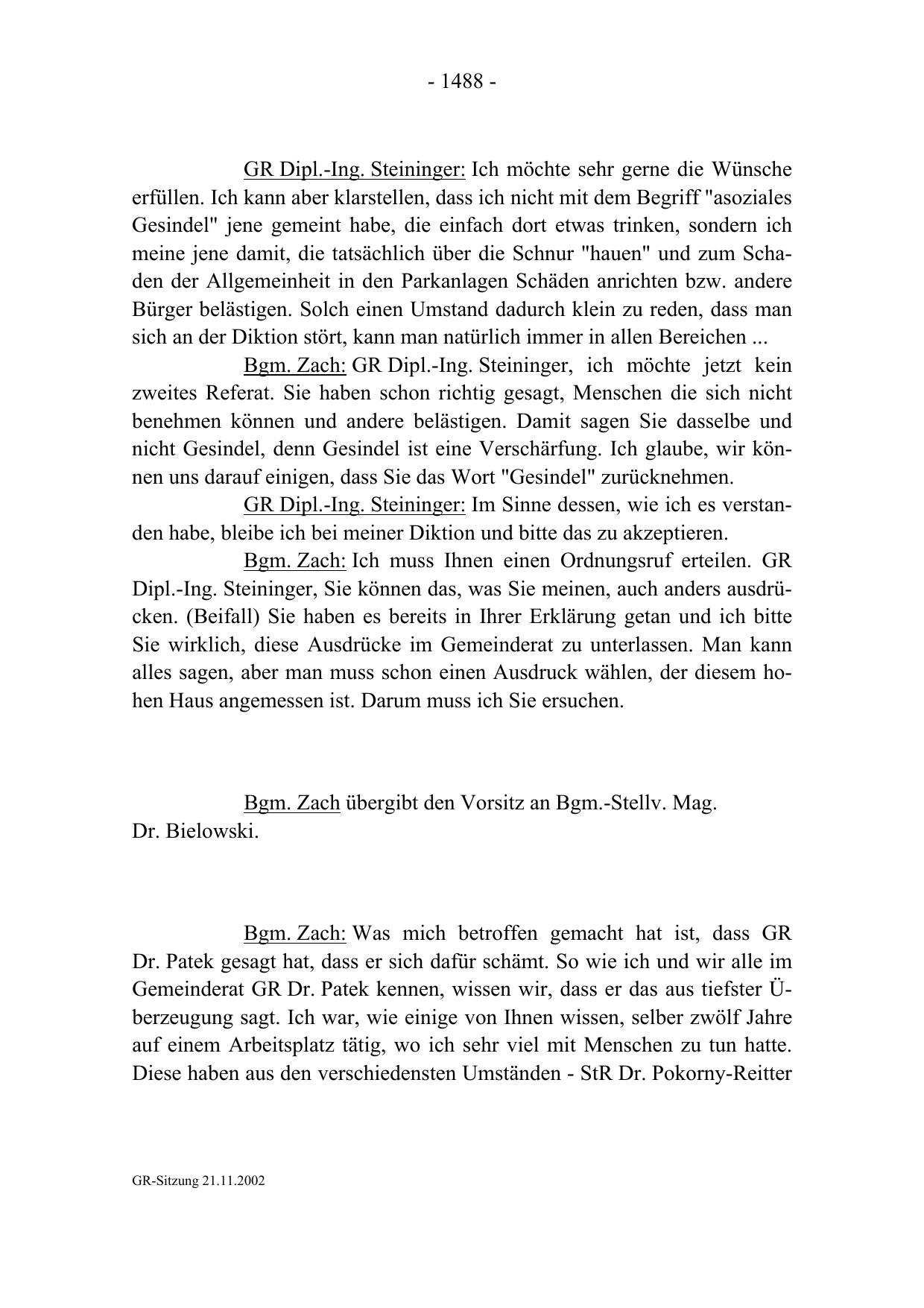 - 1488 -

GR Dipl.-Ing. Steininger: Ich möchte sehr gerne die Wünsche erfüllen. Ich kann aber klarstellen, dass ich nicht mit dem Begriff "asoziales Gesindel" jene gemeint habe, die einfach dort etwas trinken, sondern ich meine jene damit, die tatsächlich über die Schnur "hauen" und zum Schaden der Allgemeinheit in den Parkanlagen Schäden anrichten bzw. andere Bürger belästigen. Solch einen Umstand dadurch klein zu reden, dass man sich an der Diktion stört, kann man natürlich immer in allen Bereichen ...

Bgm. Zach: GR Dipl.-Ing. Steininger, ich möchte jetzt kein zweites Referat. Sie haben schon richtig gesagt, Menschen die sich nicht benehmen können und andere belästigen. Damit sagen Sie dasselbe und nicht Gesindel, denn Gesindel ist eine Verschärfung. Ich glaube, wir können uns darauf einigen, dass Sie das Wort "Gesindel" zurücknehmen.

GR Dipl.-Ing. Steininger: Im Sinne dessen, wie ich es verstanden habe, bleibe ich bei meiner Diktion und bitte das zu akzeptieren.

Bgm. Zach: Ich muss Ihnen einen Ordnungsruf erteilen. GR Dipl.-Ing. Steininger, Sie können das, was Sie meinen, auch anders ausdrücken. (Beifall) Sie haben es bereits in Ihrer Erklärung getan und ich bitte Sie wirklich, diese Ausdrücke im Gemeinderat zu unterlassen. Man kann alles sagen, aber man muss schon einen Ausdruck wählen, der diesem hohen Haus angemessen ist. Darum muss ich Sie ersuchen.

Bgm. Zach übergibt den Vorsitz an Bgm.-Stellv. Mag. Dr. Bielowski.

Bgm. Zach: Was mich betroffen gemacht hat ist, dass GR Dr. Patek gesagt hat, dass er sich dafür schämt. So wie ich und wir alle im Gemeinderat GR Dr. Patek kennen, wissen wir, dass er das aus tiefster Überzeugung sagt. Ich war, wie einige von Ihnen wissen, selber zwölf Jahre auf einem Arbeitsplatz tätig, wo ich sehr viel mit Menschen zu tun hatte. Diese haben aus den verschiedensten Umständen - StR Dr. Pokorny-Reitter

GR-Sitzung 21.11.2002